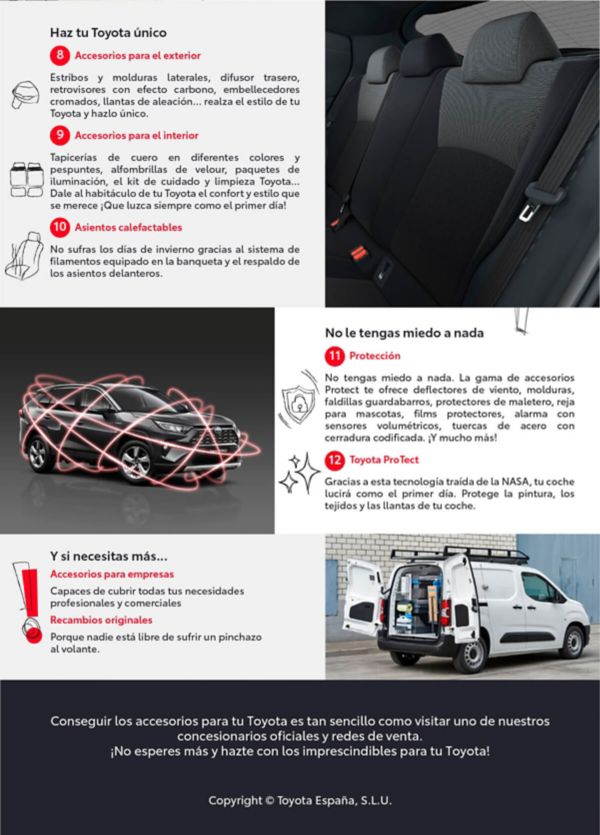 Haz tu Toyota único

8 Accesorios para el exterior

Estribos y molduras laterales, difusor trasero, retrovisores con efecto carbono, embellecedores cromados, llantas de aleación... realza el estilo de tu Toyota y hazlo único.

9 Accesorios para el interior

Tapicerías de cuero en diferentes colores y pespuntes, alfombrillas de velour, paquetes de iluminación, el kit de cuidado y limpieza Toyota... Dale al habitáculo de tu Toyota el confort y estilo que se merece ¡Que luzca siempre como el primer día!

10 Asientos calefactables

No sufras los días de invierno gracias al sistema de filamentos equipado en la banqueta y el respaldo de los asientos delanteros.

No le tengas miedo a nada

11 Protección

No tengas miedo a nada. La gama de accesorios Protect te ofrece deflectores de viento, molduras, faldillas guardabarros, protectores de maletero, reja para mascotas, films protectores, alarma con sensores volumétricos, tuercas de acero con cerradura codificada. ¡Y mucho más!

12 Toyota ProTect

Gracias a esta tecnología traída de la NASA, tu coche lucirá como el primer día. Protege la pintura, los tejidos y las llantas de tu coche.

Y si necesitas más...

Accesorios para empresas

Capaces de cubrir todas tus necesidades profesionales y comerciales

Recambios originales

Porque nadie está libre de sufrir un pinchazo al volante.

Conseguir los accesorios para tu Toyota es tan sencillo como visitar uno de nuestros concesionarios oficiales y redes de venta.
¡No esperes más y hazte con los imprescindibles para tu Toyota!

Copyright © Toyota España, S.L.U.